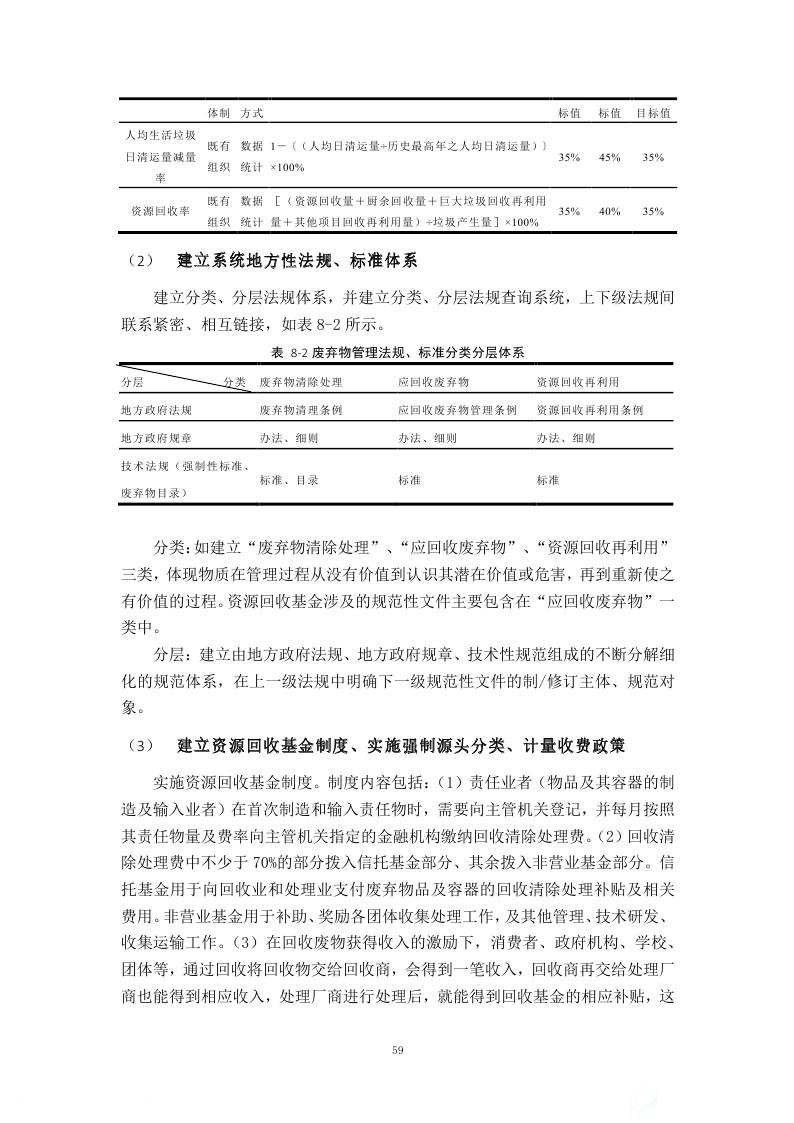 |  | 体制 | 方式 |  | 标值 | 标值 | 目标值 |
|---|---|---|---|---|---|---|
| 人均生活垃圾日清运量减量率 | 既有组织 | 数据统计 | 1－（（人均日清运量÷历史最高年之人均日清运量））×100% | 35% | 45% | 35% |
| 资源回收率 | 既有组织 | 数据统计 | ［（资源回收量＋厨余回收量＋巨大垃圾回收再利用量＋其他项目回收再利用量）÷垃圾产生量］×100% | 35% | 40% | 35% |

（2） 建立系统地方性法规、标准体系

建立分类、分层法规体系，并建立分类、分层法规查询系统，上下级法规间联系紧密、相互链接，如表 8-2 所示。

表 8-2 废弃物管理法规、标准分类分层体系

| 分层 分类 | 废弃物清除处理 | 应回收废弃物 | 资源回收再利用 |
|---|---|---|---|
| 地方政府法规 | 废弃物清理条例 | 应回收废弃物管理条例 | 资源回收再利用条例 |
| 地方政府规章 | 办法、细则 | 办法、细则 | 办法、细则 |
| 技术法规（强制性标准、废弃物目录） | 标准、目录 | 标准 | 标准 |

分类：如建立“废弃物清除处理”、“应回收废弃物”、“资源回收再利用”三类，体现物质在管理过程从没有价值到认识其潜在价值或危害，再到重新使之有价值的过程。资源回收基金涉及的规范性文件主要包含在“应回收废弃物”一类中。

分层：建立由地方政府法规、地方政府规章、技术性规范组成的不断分解细化的规范体系，在上一级法规中明确下一级规范性文件的制/修订主体、规范对象。

（3） 建立资源回收基金制度、实施强制源头分类、计量收费政策

实施资源回收基金制度。制度内容包括：（1）责任业者（物品及其容器的制造及输入业者）在首次制造和输入责任物时，需要向主管机关登记，并每月按照其责任物量及费率向主管机关指定的金融机构缴纳回收清除处理费。（2）回收清除处理费中不少于 70%的部分拨入信托基金部分、其余拨入非营业基金部分。信托基金用于向回收业和处理业支付废弃物品及容器的回收清除处理补贴及相关费用。非营业基金用于补助、奖励各团体收集处理工作，及其他管理、技术研发、收集运输工作。（3）在回收废物获得收入的激励下，消费者、政府机构、学校、团体等，通过回收将回收物交给回收商，会得到一笔收入，回收商再交给处理厂商也能得到相应收入，处理厂商进行处理后，就能得到回收基金的相应补贴，这

59